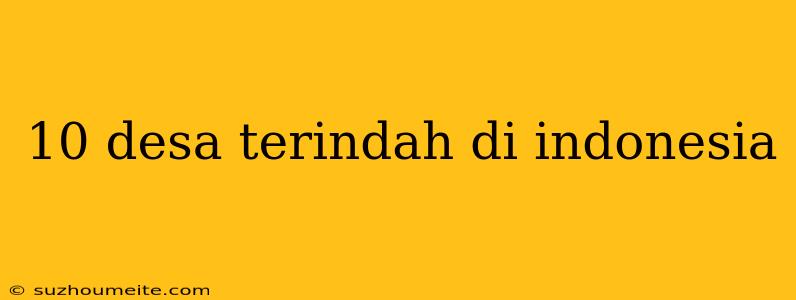 10 desa terindah di indonesia

© suzhoumeite.com